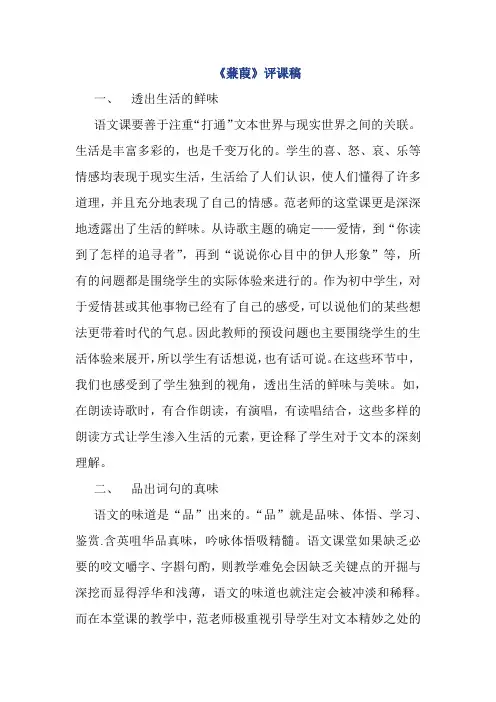 《蒹葭》评课稿

一、 透出生活的鲜味

语文课要善于注重“打通”文本世界与现实世界之间的关联。生活是丰富多彩的，也是千变万化的。学生的喜、怒、哀、乐等情感均表现于现实生活，生活给了人们认识，使人们懂得了许多道理，并且充分地表现了自己的情感。范老师的这堂课更是深深地透露出了生活的鲜味。从诗歌主题的确定——爱情，到“你读到了怎样的追寻者”，再到“说说你心目中的伊人形象”等，所有的问题都是围绕学生的实际体验来进行的。作为初中学生，对于爱情甚或其他事物已经有了自己的感受，可以说他们的某些想法更带着时代的气息。因此教师的预设问题也主要围绕学生的生活体验来展开，所以学生有话想说，也有话可说。在这些环节中，我们也感受到了学生独到的视角，透出生活的鲜味与美味。如，在朗读诗歌时，有合作朗读，有演唱，有读唱结合，这些多样的朗读方式让学生渗入生活的元素，更诠释了学生对于文本的深刻理解。

二、 品出词句的真味

语文的味道是“品”出来的。“品”就是品味、体悟、学习、鉴赏.含英咀华品真味，吟咏体悟吸精髓。语文课堂如果缺乏必要的咬文嚼字、字斟句酌，则教学难免会因缺乏关键点的开掘与深挖而显得浮华和浅薄，语文的味道也就注定会被冲淡和稀释。而在本堂课的教学中，范老师极重视引导学生对文本精妙之处的